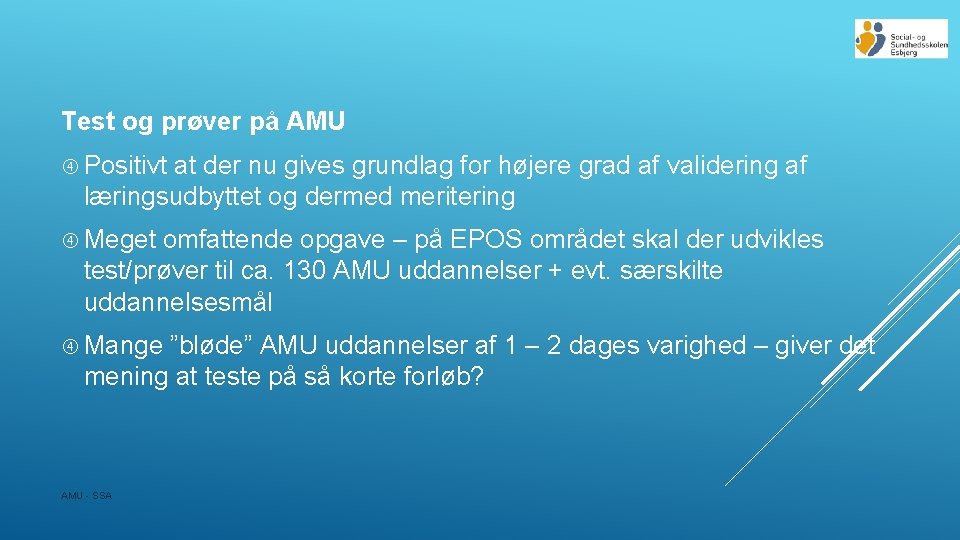 Social- og Sundhedsskolen Esbjerg

Test og prøver på AMU

Positivt at der nu gives grundlag for højere grad af validering af læringsudbyttet og dermed meritering

Meget omfattende opgave – på EPOS området skal der udvikles test/prøver til ca. 130 AMU uddannelser + evt. særskilte uddannelsesmål

Mange ”bløde” AMU uddannelser af 1 – 2 dages varighed – giver det mening at teste på så korte forløb?

AMU - SSA